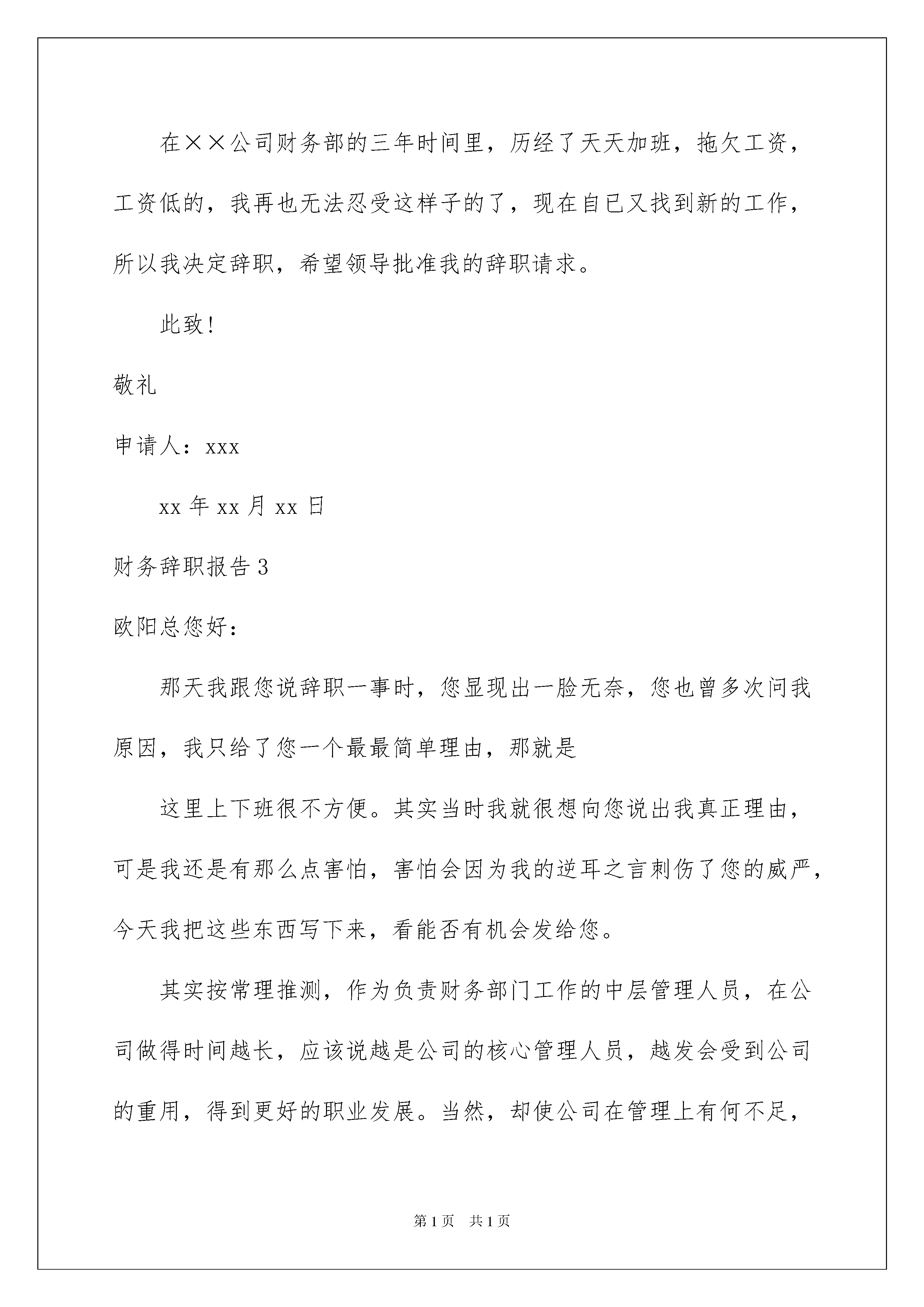 在××公司财务部的三年时间里，历经了天天加班，拖欠工资，工资低的，我再也无法忍受这样子的了，现在自已又找到新的工作，所以我决定辞职，希望领导批准我的辞职请求。

此致!

敬礼

申请人：xxx

xx 年 xx 月 xx 日

财务辞职报告 3

欧阳总您好：

那天我跟您说辞职一事时，您显现出一脸无奈，您也曾多次问我原因，我只给了您一个最最简单理由，那就是

这里上下班很不方便。其实当时我就很想向您说出我真正理由，可是我还是有那么点害怕，害怕会因为我的逆耳之言刺伤了您的威严，今天我把这些东西写下来，看能否有机会发给您。

其实按常理推测，作为负责财务部门工作的中层管理人员，在公司做得时间越长，应该说越是公司的核心管理人员，越发会受到公司的重用，得到更好的职业发展。当然，却使公司在管理上有何不足，

第 1 页　共 1 页